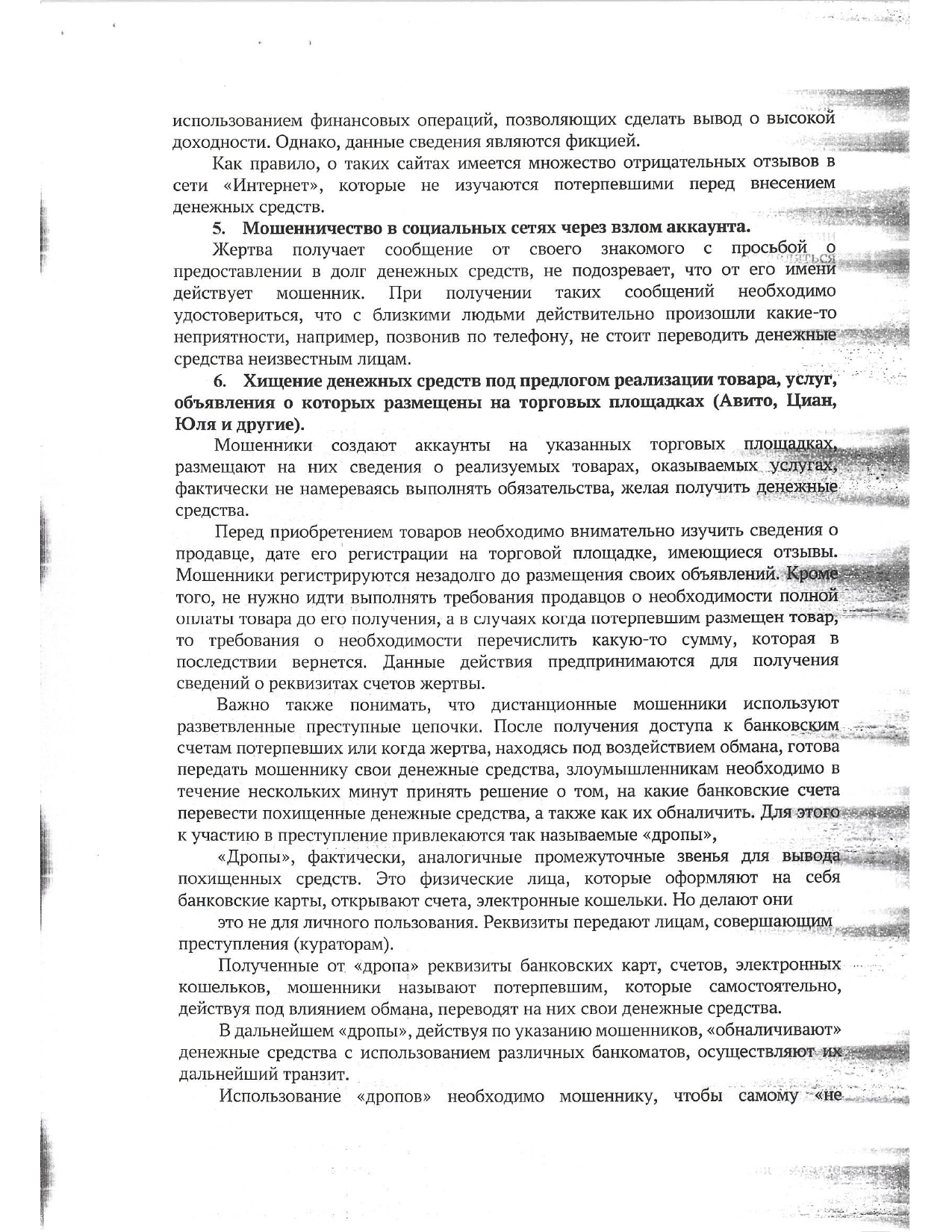 использованием финансовых операций, позволяющих сделать вывод о высокой доходности. Однако, данные сведения являются фикцией.

Как правило, о таких сайтах имеется множество отрицательных отзывов в сети «Интернет», которые не изучаются потерпевшими перед внесением денежных средств.

5. Мошенничество в социальных сетях через взлом аккаунта.

Жертва получает сообщение от своего знакомого с просьбой о предоставлении в долг денежных средств, не подозревает, что от его имени действует мошенник. При получении таких сообщений необходимо удостовериться, что с близкими людьми действительно произошли какие-то неприятности, например, позвонив по телефону, не стоит переводить денежные средства неизвестным лицам.

6. Хищение денежных средств под предлогом реализации товара, услуг, объявления о которых размещены на торговых площадках (Авито, Циан, Юля и другие).

Мошенники создают аккаунты на указанных торговых площадках, размещают на них сведения о реализуемых товарах, оказываемых услугах, фактически не намереваясь выполнять обязательства, желая получить денежные средства.

Перед приобретением товаров необходимо внимательно изучить сведения о продавце, дате его регистрации на торговой площадке, имеющиеся отзывы. Мошенники регистрируются незадолго до размещения своих объявлений. Кроме того, не нужно идти выполнять требования продавцов о необходимости полной оплаты товара до его получения, а в случаях когда потерпевшим размещен товар, то требования о необходимости перечислить какую-то сумму, которая в последствии вернется. Данные действия предпринимаются для получения сведений о реквизитах счетов жертвы.

Важно также понимать, что дистанционные мошенники используют разветвленные преступные цепочки. После получения доступа к банковским счетам потерпевших или когда жертва, находясь под воздействием обмана, готова передать мошеннику свои денежные средства, злоумышленникам необходимо в течение нескольких минут принять решение о том, на какие банковские счета перевести похищенные денежные средства, а также как их обналичить. Для этого к участию в преступление привлекаются так называемые «дропы»,

«Дропы», фактически, аналогичные промежуточные звенья для вывода похищенных средств. Это физические лица, которые оформляют на себя банковские карты, открывают счета, электронные кошельки. Но делают они

это не для личного пользования. Реквизиты передают лицам, совершающим преступления (кураторам).

Полученные от «дропа» реквизиты банковских карт, счетов, электронных кошельков, мошенники называют потерпевшим, которые самостоятельно, действуя под влиянием обмана, переводят на них свои денежные средства.

В дальнейшем «дропы», действуя по указанию мошенников, «обналичивают» денежные средства с использованием различных банкоматов, осуществляют их дальнейший транзит.

Использование «дропов» необходимо мошеннику, чтобы самому «не